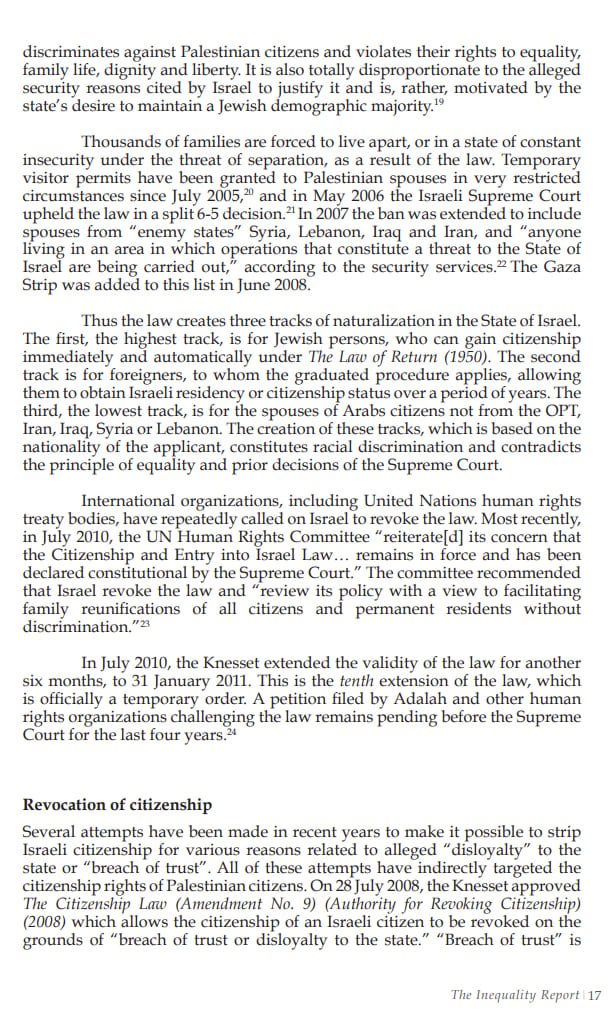 discriminates against Palestinian citizens and violates their rights to equality, family life, dignity and liberty. It is also totally disproportionate to the alleged security reasons cited by Israel to justify it and is, rather, motivated by the state's desire to maintain a Jewish demographic majority.$^{19}$

Thousands of families are forced to live apart, or in a state of constant insecurity under the threat of separation, as a result of the law. Temporary visitor permits have been granted to Palestinian spouses in very restricted circumstances since July 2005,$^{20}$ and in May 2006 the Israeli Supreme Court upheld the law in a split 6-5 decision.$^{21}$ In 2007 the ban was extended to include spouses from "enemy states" Syria, Lebanon, Iraq and Iran, and "anyone living in an area in which operations that constitute a threat to the State of Israel are being carried out," according to the security services.$^{22}$ The Gaza Strip was added to this list in June 2008.

Thus the law creates three tracks of naturalization in the State of Israel. The first, the highest track, is for Jewish persons, who can gain citizenship immediately and automatically under The Law of Return (1950). The second track is for foreigners, to whom the graduated procedure applies, allowing them to obtain Israeli residency or citizenship status over a period of years. The third, the lowest track, is for the spouses of Arabs citizens not from the OPT, Iran, Iraq, Syria or Lebanon. The creation of these tracks, which is based on the nationality of the applicant, constitutes racial discrimination and contradicts the principle of equality and prior decisions of the Supreme Court.

International organizations, including United Nations human rights treaty bodies, have repeatedly called on Israel to revoke the law. Most recently, in July 2010, the UN Human Rights Committee "reiterate[d] its concern that the Citizenship and Entry into Israel Law… remains in force and has been declared constitutional by the Supreme Court." The committee recommended that Israel revoke the law and "review its policy with a view to facilitating family reunifications of all citizens and permanent residents without discrimination."$^{23}$

In July 2010, the Knesset extended the validity of the law for another six months, to 31 January 2011. This is the tenth extension of the law, which is officially a temporary order. A petition filed by Adalah and other human rights organizations challenging the law remains pending before the Supreme Court for the last four years.$^{24}$

Revocation of citizenship

Several attempts have been made in recent years to make it possible to strip Israeli citizenship for various reasons related to alleged "disloyalty" to the state or "breach of trust". All of these attempts have indirectly targeted the citizenship rights of Palestinian citizens. On 28 July 2008, the Knesset approved The Citizenship Law (Amendment No. 9) (Authority for Revoking Citizenship) (2008) which allows the citizenship of an Israeli citizen to be revoked on the grounds of "breach of trust or disloyalty to the state." "Breach of trust" is

The Inequality Report | 17